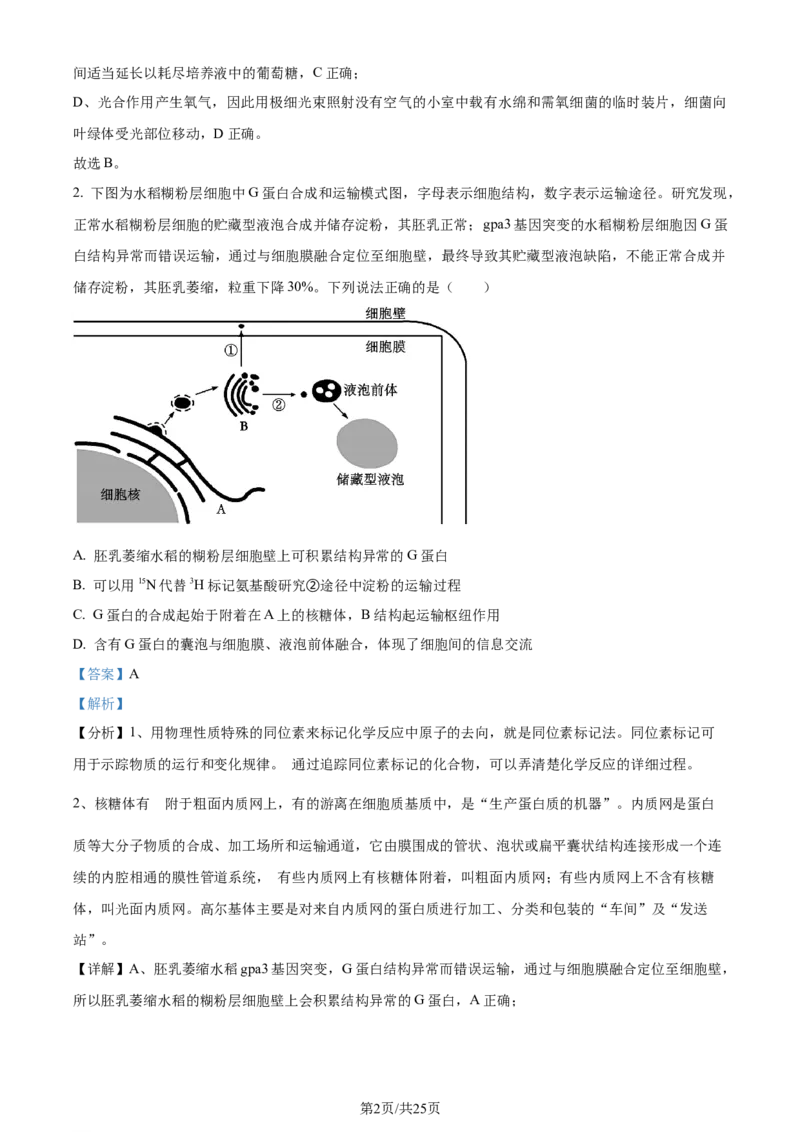 间适当延长以耗尽培养液中的葡萄糖，C 正确；

D、光合作用产生氧气，因此用极细光束照射没有空气的小室中载有水绵和需氧细菌的临时装片，细菌向叶绿体受光部位移动，D 正确。

故选 B。

2. 下图为水稻糊粉层细胞中 G 蛋白合成和运输模式图，字母表示细胞结构，数字表示运输途径。研究发现，正常水稻糊粉层细胞的贮藏型液泡合成并储存淀粉，其胚乳正常；gpa3 基因突变的水稻糊粉层细胞因 G 蛋白结构异常而错误运输，通过与细胞膜融合定位至细胞壁，最终导致其贮藏型液泡缺陷，不能正常合成并储存淀粉，其胚乳萎缩，粒重下降 30%。下列说法正确的是（　　）

细胞壁

细胞膜

①

②

液泡前体

B

储藏型液泡

细胞核

A

A. 胚乳萎缩水稻的糊粉层细胞壁上可积累结构异常的 G 蛋白

B. 可以用 $^{15}N$ 代替 $^{3}H$ 标记氨基酸研究②途径中淀粉的运输过程

C. G 蛋白的合成起始于附着在 A 上的核糖体，B 结构起运输枢纽作用

D. 含有 G 蛋白的囊泡与细胞膜、液泡前体融合，体现了细胞间的信息交流

【答案】A

【解析】

【分析】1、用物理性质特殊的同位素来标记化学反应中原子的去向，就是同位素标记法。同位素标记可用于示踪物质的运行和变化规律。 通过追踪同位素标记的化合物，可以弄清楚化学反应的详细过程。

2、核糖体有 附于粗面内质网上，有的游离在细胞质基质中，是“生产蛋白质的机器”。内质网是蛋白质等大分子物质的合成、加工场所和运输通道，它由膜围成的管状、泡状或扁平囊状结构连接形成一个连续的内腔相通的膜性管道系统， 有些内质网上有核糖体附着，叫粗面内质网；有些内质网上不含有核糖体，叫光面内质网。高尔基体主要是对来自内质网的蛋白质进行加工、分类和包装的“车间”及“发送站”。

【详解】A、胚乳萎缩水稻 gpa3 基因突变，G 蛋白结构异常而错误运输，通过与细胞膜融合定位至细胞壁，所以胚乳萎缩水稻的糊粉层细胞壁上会积累结构异常的 G 蛋白，A 正确；

第2页/共25页